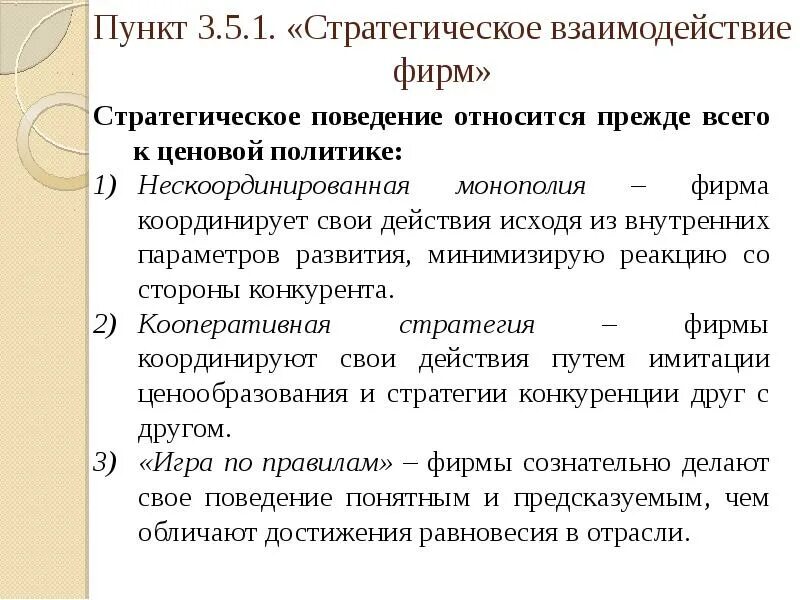 Пункт 3.5.1. «Стратегическое взаимодействие фирм»

Стратегическое поведение относится прежде всего к ценовой политике:

1) Нескоординированная монополия – фирма координирует свои действия исходя из внутренних параметров развития, минимизирую реакцию со стороны конкурента.

2) Кооперативная стратегия – фирмы координируют свои действия путем имитации ценообразования и стратегии конкуренции друг с другом.

3) «Игра по правилам» – фирмы сознательно делают свое поведение понятным и предсказуемым, чем обличают достижения равновесия в отрасли.